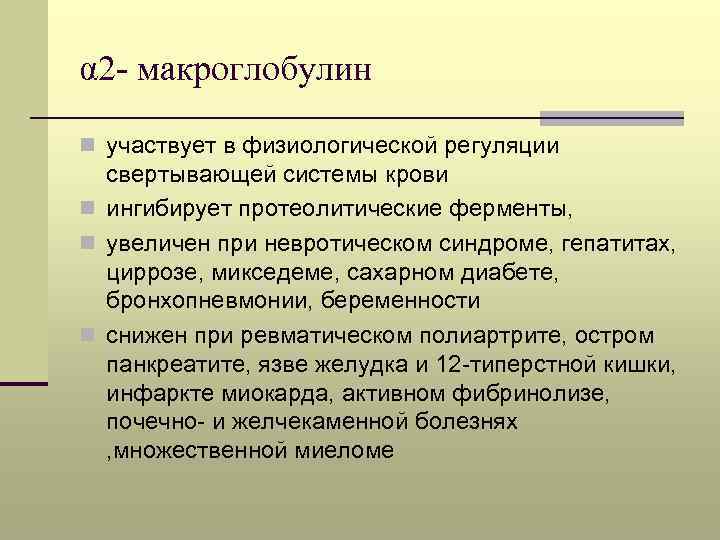 α2- макроглобулин

участвует в физиологической регуляции свертывающей системы крови

ингибирует протеолитические ферменты,

увеличен при невротическом синдроме, гепатитах, циррозе, микседеме, сахарном диабете, бронхопневмонии, беременности

снижен при ревматическом полиартрите, остром панкреатите, язве желудка и 12-типерстной кишки, инфаркте миокарда, активном фибринолизе, почечно- и желчекаменной болезнях ,множественной миеломе